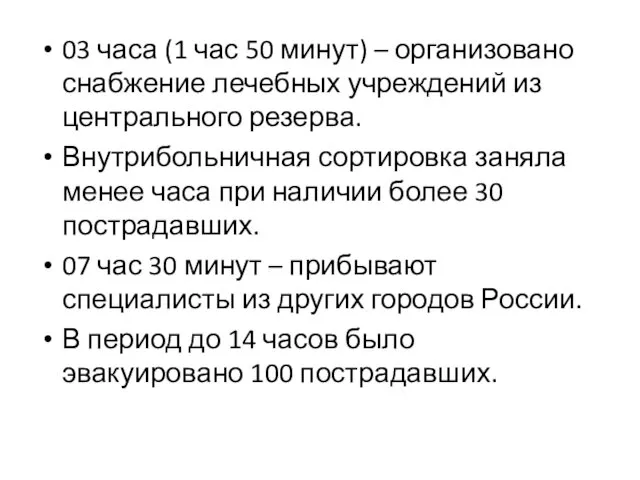 • 03 часа (1 час 50 минут) – организовано снабжение лечебных учреждений из центрального резерва.
• Внутрибольничная сортировка заняла менее часа при наличии более 30 пострадавших.
• 07 час 30 минут – прибывают специалисты из других городов России.
• В период до 14 часов было эвакуировано 100 пострадавших.